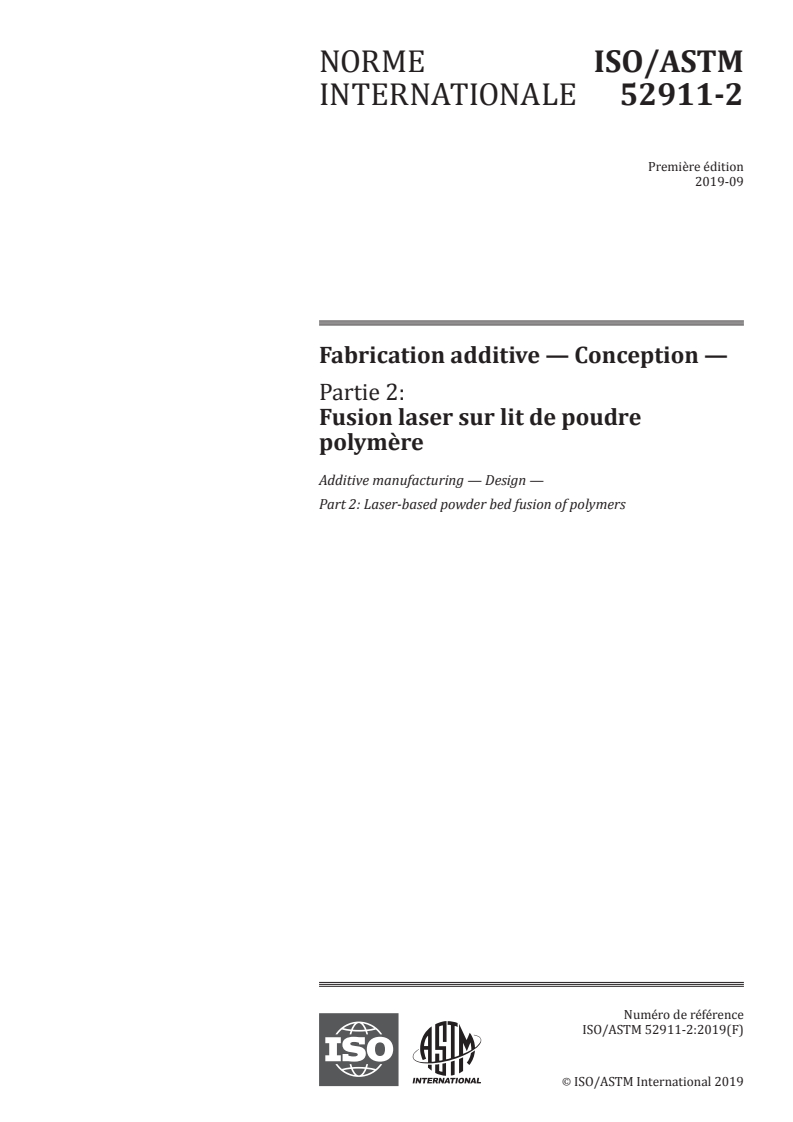 NORME INTERNATIONALE

ISO/ASTM 52911-2

Première édition
2019-09

Fabrication additive — Conception —

Partie 2:
Fusion laser sur lit de poudre polymère

Additive manufacturing — Design —

Part 2: Laser-based powder bed fusion of polymers

ISO

ASTM INTERNATIONAL

Numéro de référence
ISO/ASTM 52911-2:2019(F)

© ISO/ASTM International 2019